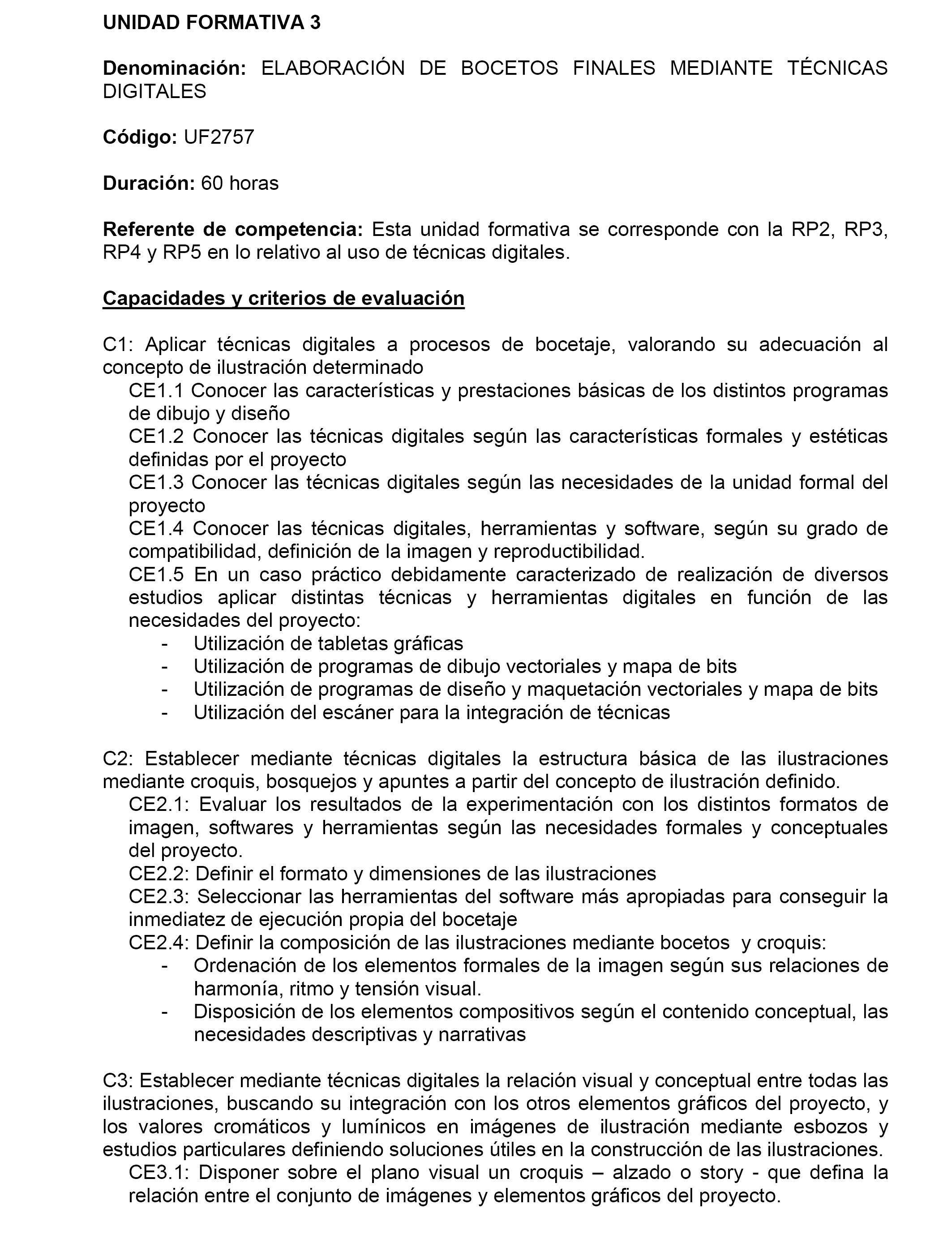 UNIDAD FORMATIVA 3

Denominación: ELABORACIÓN DE BOCETOS FINALES MEDIANTE TÉCNICAS DIGITALES

Código: UF2757

Duración: 60 horas

Referente de competencia: Esta unidad formativa se corresponde con la RP2, RP3, RP4 y RP5 en lo relativo al uso de técnicas digitales.

Capacidades y criterios de evaluación

C1: Aplicar técnicas digitales a procesos de bocetaje, valorando su adecuación al concepto de ilustración determinado
CE1.1 Conocer las características y prestaciones básicas de los distintos programas de dibujo y diseño
CE1.2 Conocer las técnicas digitales según las características formales y estéticas definidas por el proyecto
CE1.3 Conocer las técnicas digitales según las necesidades de la unidad formal del proyecto
CE1.4 Conocer las técnicas digitales, herramientas y software, según su grado de compatibilidad, definición de la imagen y reproductibilidad.
CE1.5 En un caso práctico debidamente caracterizado de realización de diversos estudios aplicar distintas técnicas y herramientas digitales en función de las necesidades del proyecto:
- Utilización de tabletas gráficas
- Utilización de programas de dibujo vectoriales y mapa de bits
- Utilización de programas de diseño y maquetación vectoriales y mapa de bits
- Utilización del escáner para la integración de técnicas

C2: Establecer mediante técnicas digitales la estructura básica de las ilustraciones mediante croquis, bosquejos y apuntes a partir del concepto de ilustración definido.
CE2.1: Evaluar los resultados de la experimentación con los distintos formatos de imagen, softwares y herramientas según las necesidades formales y conceptuales del proyecto.
CE2.2: Definir el formato y dimensiones de las ilustraciones
CE2.3: Seleccionar las herramientas del software más apropiadas para conseguir la inmediatez de ejecución propia del bocetaje
CE2.4: Definir la composición de las ilustraciones mediante bocetos y croquis:
- Ordenación de los elementos formales de la imagen según sus relaciones de harmonía, ritmo y tensión visual.
- Disposición de los elementos compositivos según el contenido conceptual, las necesidades descriptivas y narrativas

C3: Establecer mediante técnicas digitales la relación visual y conceptual entre todas las ilustraciones, buscando su integración con los otros elementos gráficos del proyecto, y los valores cromáticos y lumínicos en imágenes de ilustración mediante esbozos y estudios particulares definiendo soluciones útiles en la construcción de las ilustraciones.
CE3.1: Disponer sobre el plano visual un croquis – alzado o story - que defina la relación entre el conjunto de imágenes y elementos gráficos del proyecto.